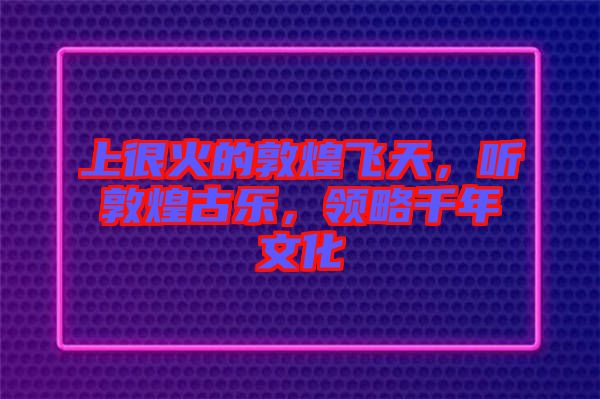 上很火的敦煌飞天，听敦煌古乐，领略千年文化